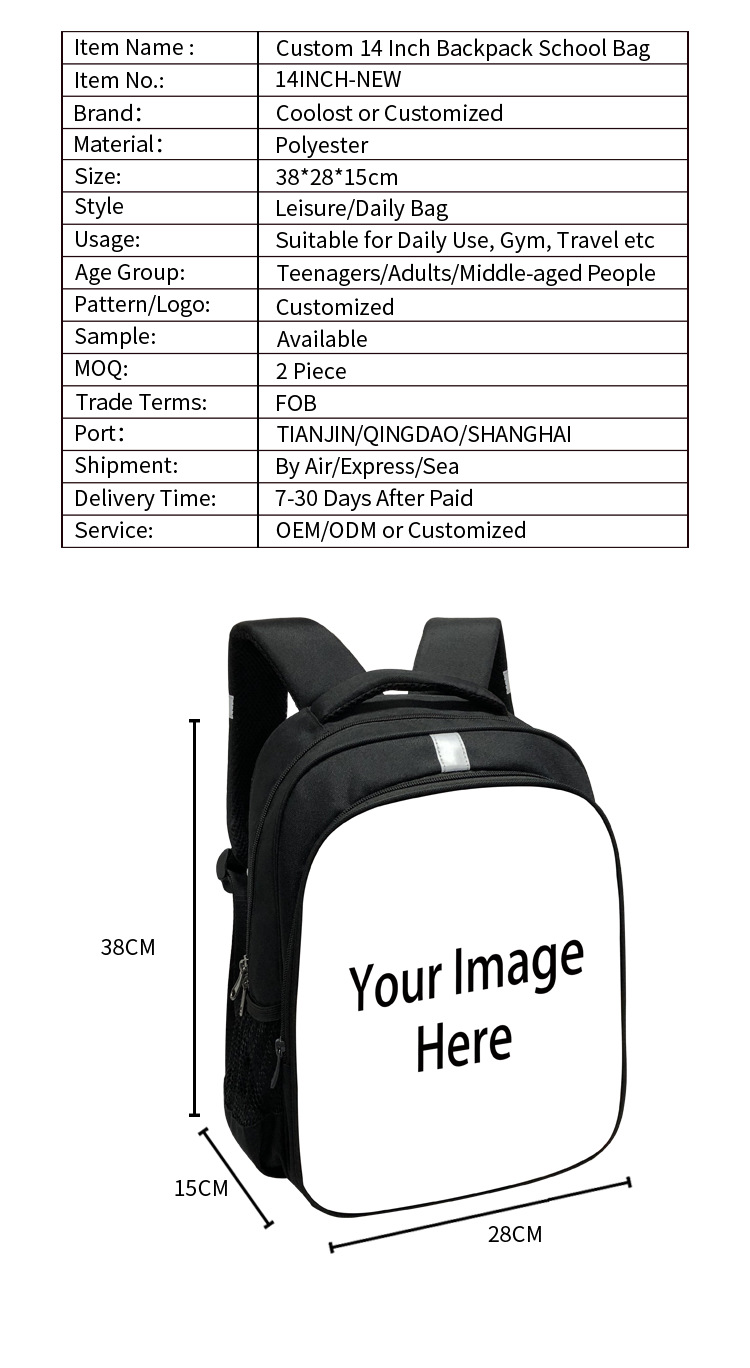 | Item Name : | Custom 14 Inch Backpack School Bag |
|---|---|
| Item No.: | 14INCH-NEW |
| Brand: | Coolost or Customized |
| Material: | Polyester |
| Size: | 38*28*15cm |
| Style | Leisure/Daily Bag |
| Usage: | Suitable for Daily Use, Gym, Travel etc |
| Age Group: | Teenagers/Adults/Middle-aged People |
| Pattern/Logo: | Customized |
| Sample: | Available |
| MOQ: | 2 Piece |
| Trade Terms: | FOB |
| Port: | TIANJIN/QINGDAO/SHANGHAI |
| Shipment: | By Air/Express/Sea |
| Delivery Time: | 7-30 Days After Paid |
| Service: | OEM/ODM or Customized |

38CM

Your Image Here

15CM

28CM